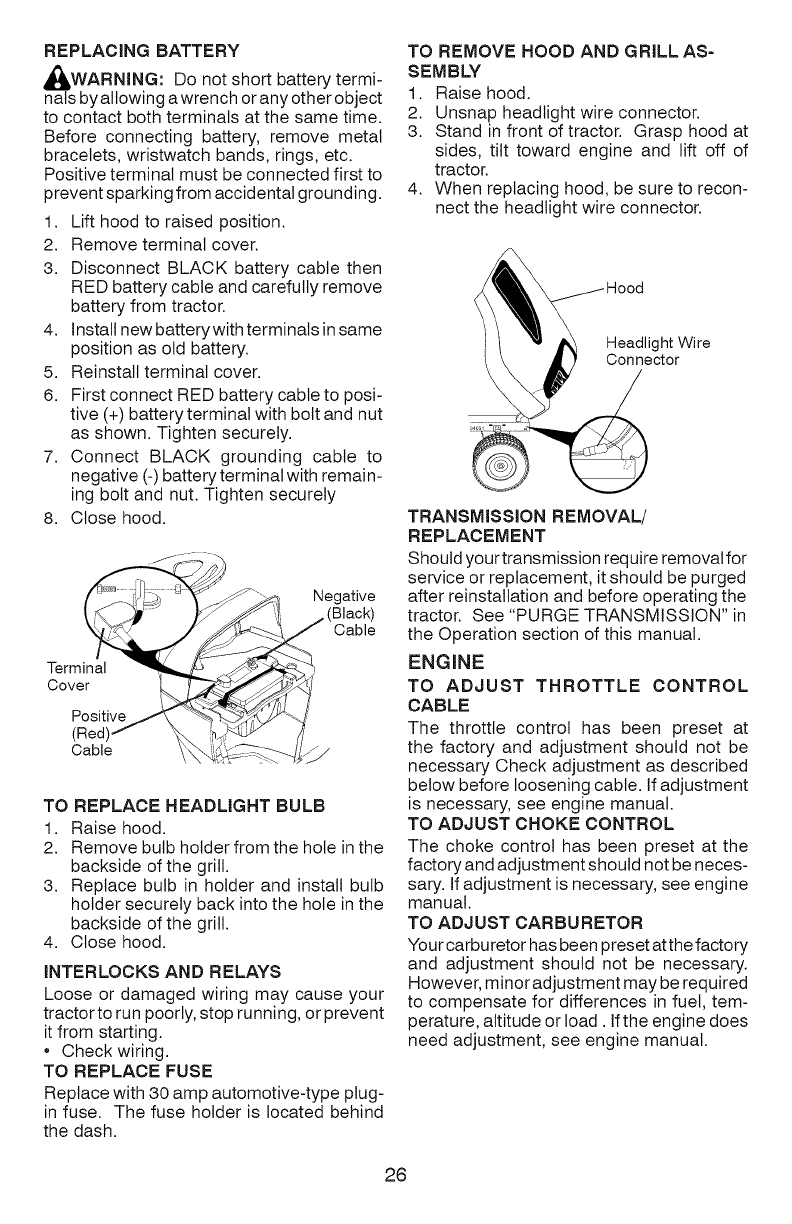 REPLACING BATTERY

WARNING: Do not short battery terminals by allowing a wrench or any other object to contact both terminals at the same time. Before connecting battery, remove metal bracelets, wristwatch bands, rings, etc. Positive terminal must be connected first to prevent sparking from accidental grounding.

1. Lift hood to raised position.
2. Remove terminal cover.
3. Disconnect BLACK battery cable then RED battery cable and carefully remove battery from tractor.
4. Install new battery with terminals in same position as old battery.
5. Reinstall terminal cover.
6. First connect RED battery cable to positive (+) battery terminal with bolt and nut as shown. Tighten securely.
7. Connect BLACK grounding cable to negative (-) battery terminal with remaining bolt and nut. Tighten securely
8. Close hood.

Negative (Black) Cable

Terminal Cover

Positive (Red) Cable

TO REPLACE HEADLIGHT BULB
1. Raise hood.
2. Remove bulb holder from the hole in the backside of the grill.
3. Replace bulb in holder and install bulb holder securely back into the hole in the backside of the grill.
4. Close hood.

INTERLOCKS AND RELAYS
Loose or damaged wiring may cause your tractor to run poorly, stop running, or prevent it from starting.
• Check wiring.

TO REPLACE FUSE
Replace with 30 amp automotive-type plug-in fuse. The fuse holder is located behind the dash.

TO REMOVE HOOD AND GRILL ASSEMBLY
1. Raise hood.
2. Unsnap headlight wire connector.
3. Stand in front of tractor. Grasp hood at sides, tilt toward engine and lift off of tractor.
4. When replacing hood, be sure to reconnect the headlight wire connector.

Hood

Headlight Wire Connector

TRANSMISSION REMOVAL/ REPLACEMENT
Should your transmission require removal for service or replacement, it should be purged after reinstallation and before operating the tractor. See "PURGE TRANSMISSION" in the Operation section of this manual.

ENGINE

TO ADJUST THROTTLE CONTROL CABLE
The throttle control has been preset at the factory and adjustment should not be necessary Check adjustment as described below before loosening cable. If adjustment is necessary, see engine manual.

TO ADJUST CHOKE CONTROL
The choke control has been preset at the factory and adjustment should not be necessary. If adjustment is necessary, see engine manual.

TO ADJUST CARBURETOR
Your carburetor has been preset at the factory and adjustment should not be necessary. However, minor adjustment may be required to compensate for differences in fuel, temperature, altitude or load . If the engine does need adjustment, see engine manual.

26